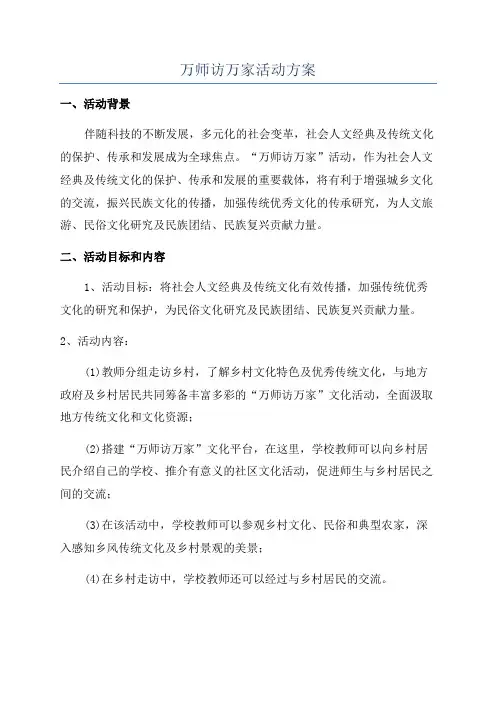 万师访万家活动方案

一、活动背景

伴随科技的不断发展，多元化的社会变革，社会人文经典及传统文化的保护、传承和发展成为全球焦点。“万师访万家”活动，作为社会人文经典及传统文化的保护、传承和发展的重要载体，将有利于增强城乡文化的交流，振兴民族文化的传播，加强传统优秀文化的传承研究，为人文旅游、民俗文化研究及民族团结、民族复兴贡献力量。

二、活动目标和内容

1、活动目标：将社会人文经典及传统文化有效传播，加强传统优秀文化的研究和保护，为民俗文化研究及民族团结、民族复兴贡献力量。

2、活动内容：

(1)教师分组走访乡村，了解乡村文化特色及优秀传统文化，与地方政府及乡村居民共同筹备丰富多彩的“万师访万家”文化活动，全面汲取地方传统文化和文化资源；

(2)搭建“万师访万家”文化平台，在这里，学校教师可以向乡村居民介绍自己的学校、推介有意义的社区文化活动，促进师生与乡村居民之间的交流；

(3)在该活动中，学校教师可以参观乡村文化、民俗和典型农家，深入感知乡风传统文化及乡村景观的美景；

(4)在乡村走访中，学校教师还可以经过与乡村居民的交流。